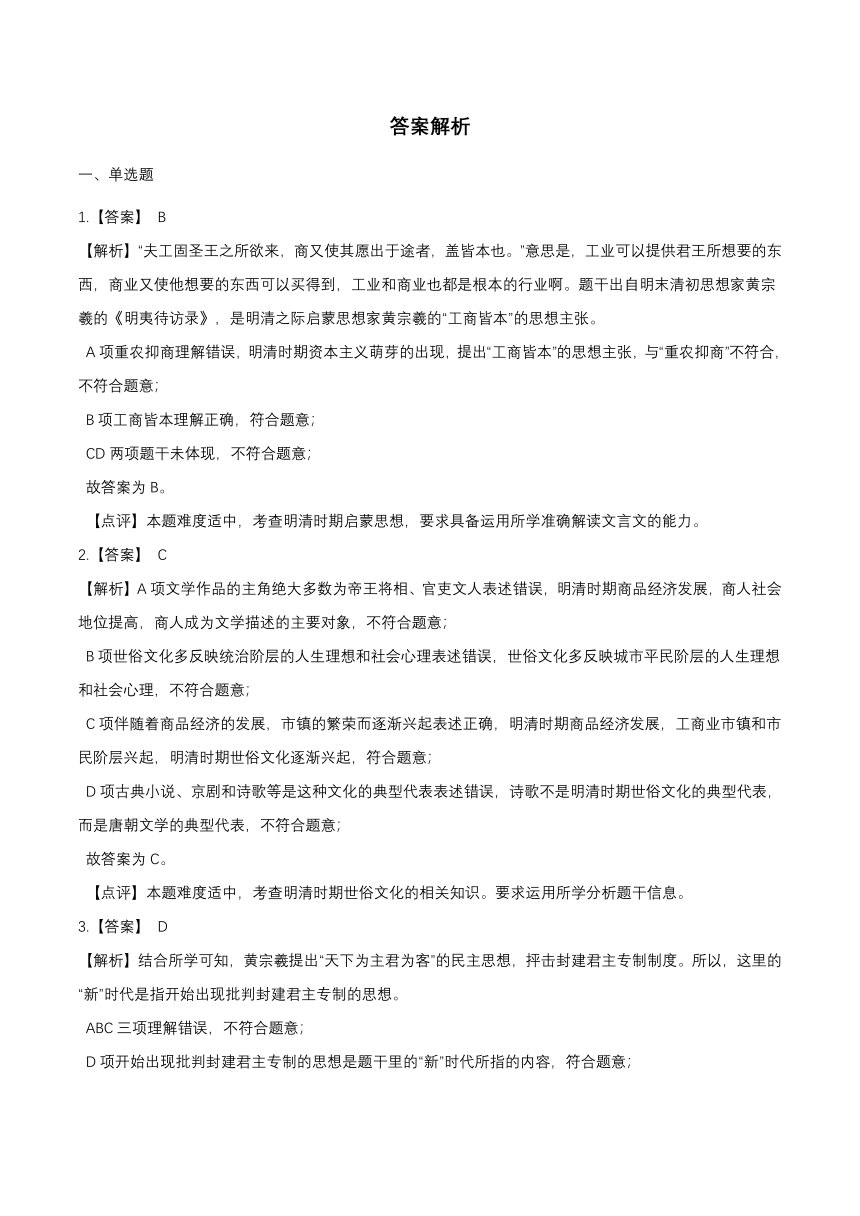 答案解析

一、单选题

1.【答案】 B

【解析】“夫工固圣王之所欲来，商又使其愿出于途者，盖皆本也。”意思是，工业可以提供君王所想要的东西，商业又使他想要的东西可以买得到，工业和商业也都是根本的行业啊。题干出自明末清初思想家黄宗羲的《明夷待访录》，是明清之际启蒙思想家黄宗羲的“工商皆本”的思想主张。

A 项重农抑商理解错误，明清时期资本主义萌芽的出现，提出“工商皆本”的思想主张，与“重农抑商”不符合，不符合题意；

B 项工商皆本理解正确，符合题意；

CD 两项题干未体现，不符合题意；

故答案为 B。

【点评】本题难度适中，考查明清时期启蒙思想，要求具备运用所学准确解读文言文的能力。

2.【答案】 C

【解析】A 项文学作品的主角绝大多数为帝王将相、官吏文人表述错误，明清时期商品经济发展，商人社会地位提高，商人成为文学描述的主要对象，不符合题意；

B 项世俗文化多反映统治阶层的人生理想和社会心理表述错误，世俗文化多反映城市平民阶层的人生理想和社会心理，不符合题意；

C 项伴随着商品经济的发展，市镇的繁荣而逐渐兴起表述正确，明清时期商品经济发展，工商业市镇和市民阶层兴起，明清时期世俗文化逐渐兴起，符合题意；

D 项古典小说、京剧和诗歌等是这种文化的典型代表表述错误，诗歌不是明清时期世俗文化的典型代表，而是唐朝文学的典型代表，不符合题意；

故答案为 C。

【点评】本题难度适中，考查明清时期世俗文化的相关知识。要求运用所学分析题干信息。

3.【答案】 D

【解析】结合所学可知，黄宗羲提出“天下为主君为客”的民主思想，抨击封建君主专制制度。所以，这里的“新”时代是指开始出现批判封建君主专制的思想。

ABC 三项理解错误，不符合题意；

D 项开始出现批判封建君主专制的思想是题干里的“新”时代所指的内容，符合题意；